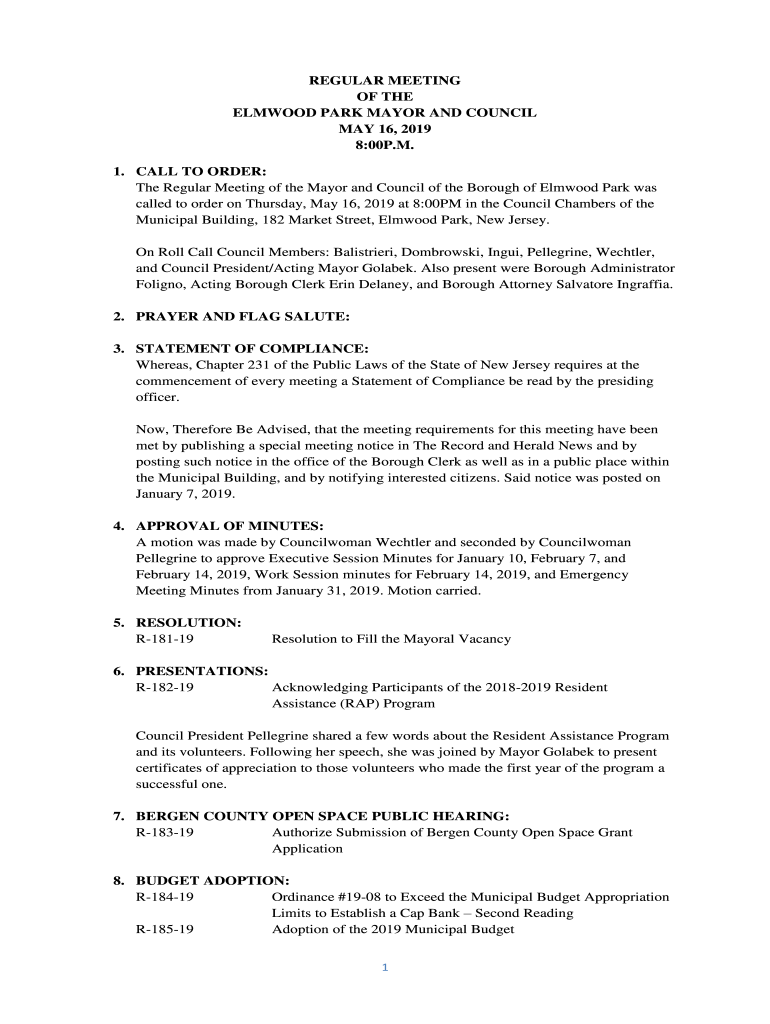 REGULAR MEETING
OF THE
ELMWOOD PARK MAYOR AND COUNCIL
MAY 16, 2019
8:00P.M.

1. CALL TO ORDER:
The Regular Meeting of the Mayor and Council of the Borough of Elmwood Park was called to order on Thursday, May 16, 2019 at 8:00PM in the Council Chambers of the Municipal Building, 182 Market Street, Elmwood Park, New Jersey.

On Roll Call Council Members: Balistrieri, Dombrowski, Ingui, Pellegrine, Wechtler, and Council President/Acting Mayor Golabek. Also present were Borough Administrator Foligno, Acting Borough Clerk Erin Delaney, and Borough Attorney Salvatore Ingraffia.

2. PRAYER AND FLAG SALUTE:

3. STATEMENT OF COMPLIANCE:
Whereas, Chapter 231 of the Public Laws of the State of New Jersey requires at the commencement of every meeting a Statement of Compliance be read by the presiding officer.

Now, Therefore Be Advised, that the meeting requirements for this meeting have been met by publishing a special meeting notice in The Record and Herald News and by posting such notice in the office of the Borough Clerk as well as in a public place within the Municipal Building, and by notifying interested citizens. Said notice was posted on January 7, 2019.

4. APPROVAL OF MINUTES:
A motion was made by Councilwoman Wechtler and seconded by Councilwoman Pellegrine to approve Executive Session Minutes for January 10, February 7, and February 14, 2019, Work Session minutes for February 14, 2019, and Emergency Meeting Minutes from January 31, 2019. Motion carried.

5. RESOLUTION:
R-181-19 Resolution to Fill the Mayoral Vacancy

6. PRESENTATIONS:
R-182-19 Acknowledging Participants of the 2018-2019 Resident Assistance (RAP) Program

Council President Pellegrine shared a few words about the Resident Assistance Program and its volunteers. Following her speech, she was joined by Mayor Golabek to present certificates of appreciation to those volunteers who made the first year of the program a successful one.

7. BERGEN COUNTY OPEN SPACE PUBLIC HEARING:
R-183-19 Authorize Submission of Bergen County Open Space Grant Application

8. BUDGET ADOPTION:
R-184-19 Ordinance #19-08 to Exceed the Municipal Budget Appropriation Limits to Establish a Cap Bank – Second Reading
R-185-19 Adoption of the 2019 Municipal Budget

1